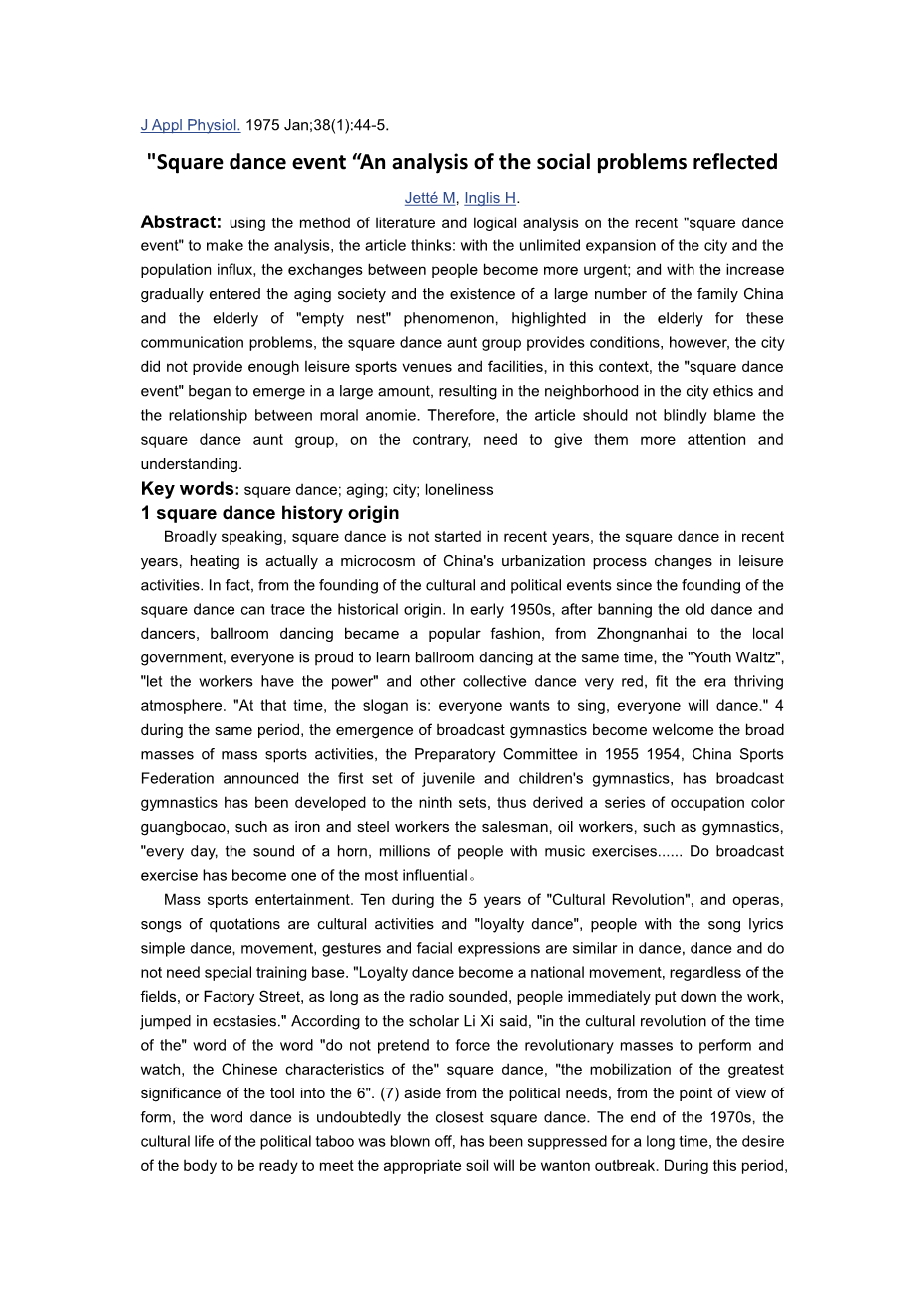 J Appl Physiol. 1975 Jan;38(1):44-5.

"Square dance event “An analysis of the social problems reflected

Jetté M, Inglis H.

Abstract: using the method of literature and logical analysis on the recent "square dance event" to make the analysis, the article thinks: with the unlimited expansion of the city and the population influx, the exchanges between people become more urgent; and with the increase gradually entered the aging society and the existence of a large number of the family China and the elderly of "empty nest" phenomenon, highlighted in the elderly for these communication problems, the square dance aunt group provides conditions, however, the city did not provide enough leisure sports venues and facilities, in this context, the "square dance event" began to emerge in a large amount, resulting in the neighborhood in the city ethics and the relationship between moral anomie. Therefore, the article should not blindly blame the square dance aunt group, on the contrary, need to give them more attention and understanding.

Key words: square dance; aging; city; loneliness

1 square dance history origin

Broadly speaking, square dance is not started in recent years, the square dance in recent years, heating is actually a microcosm of China's urbanization process changes in leisure activities. In fact, from the founding of the cultural and political events since the founding of the square dance can trace the historical origin. In early 1950s, after banning the old dance and dancers, ballroom dancing became a popular fashion, from Zhongnanhai to the local government, everyone is proud to learn ballroom dancing at the same time, the "Youth Waltz", "let the workers have the power" and other collective dance very red, fit the era thriving atmosphere. "At that time, the slogan is: everyone wants to sing, everyone will dance." 4 during the same period, the emergence of broadcast gymnastics become welcome the broad masses of mass sports activities, the Preparatory Committee in 1955 1954, China Sports Federation announced the first set of juvenile and children's gymnastics, has broadcast gymnastics has been developed to the ninth sets, thus derived a series of occupation color guangbocao, such as iron and steel workers the salesman, oil workers, such as gymnastics, "every day, the sound of a horn, millions of people with music exercises...... Do broadcast exercise has become one of the most influential。

Mass sports entertainment. Ten during the 5 years of "Cultural Revolution", and operas, songs of quotations are cultural activities and "loyalty dance", people with the song lyrics simple dance, movement, gestures and facial expressions are similar in dance, dance and do not need special training base. "Loyalty dance become a national movement, regardless of the fields, or Factory Street, as long as the radio sounded, people immediately put down the work, jumped in ecstasies." According to the scholar Li Xi said, "in the cultural revolution of the time of the" word of the word "do not pretend to force the revolutionary masses to perform and watch, the Chinese characteristics of the" square dance, "the mobilization of the greatest significance of the tool into the 6". (7) aside from the political needs, from the point of view of form, the word dance is undoubtedly the closest square dance. The end of the 1970s, the cultural life of the political taboo was blown off, has been suppressed for a long time, the desire of the body to be ready to meet the appropriate soil will be wanton outbreak. During this period,